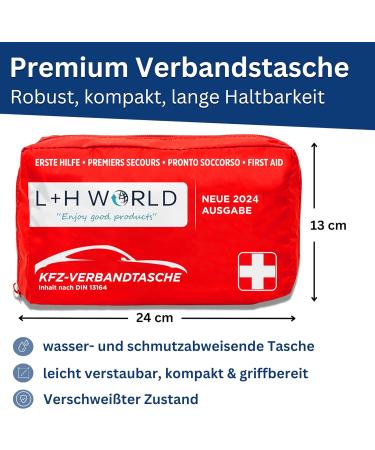 Premium Verbandstasche
Robust, kompakt, lange Haltbarkeit

ERSTE HILFE • PREMIERS SECOURS • PRONTO SOCCORSO • FIRST AID

L+H WORLD
"Enjoy good products"

NEUE 2024
AUSGABE

KFZ-VERBANDTASCHE
Inhalt nach DIN 13164

13 cm

24 cm

wasser- und schmutzabweisende Tasche

leicht verstaubar, kompakt & griffbereit

Verschweißter Zustand